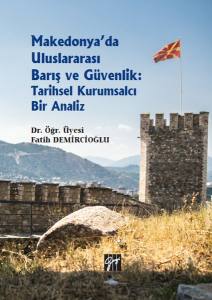 Makedonya'da Uluslararası Barış ve Güvenlik: Tarihsel Kurumsalcı Bir Analiz

Dr. Öğr. Üyesi
Fatih DEMİRCİOĞLU